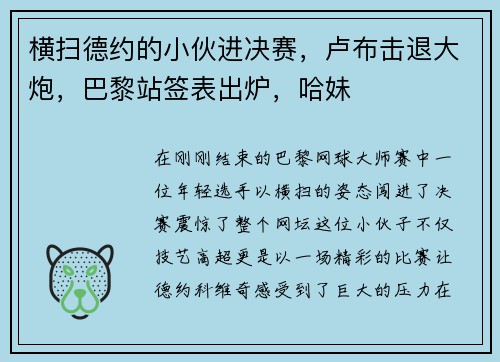 横扫德约的小伙进决赛，卢布击退大炮，巴黎站签表出炉，哈妹

在刚刚结束的巴黎网球大师赛中一位年轻选手以横扫的姿态闯进了决赛震惊了整个网坛这位小伙子不仅技艺高超更是以一场精彩的比赛让德约科维奇感受到了巨大的压力在